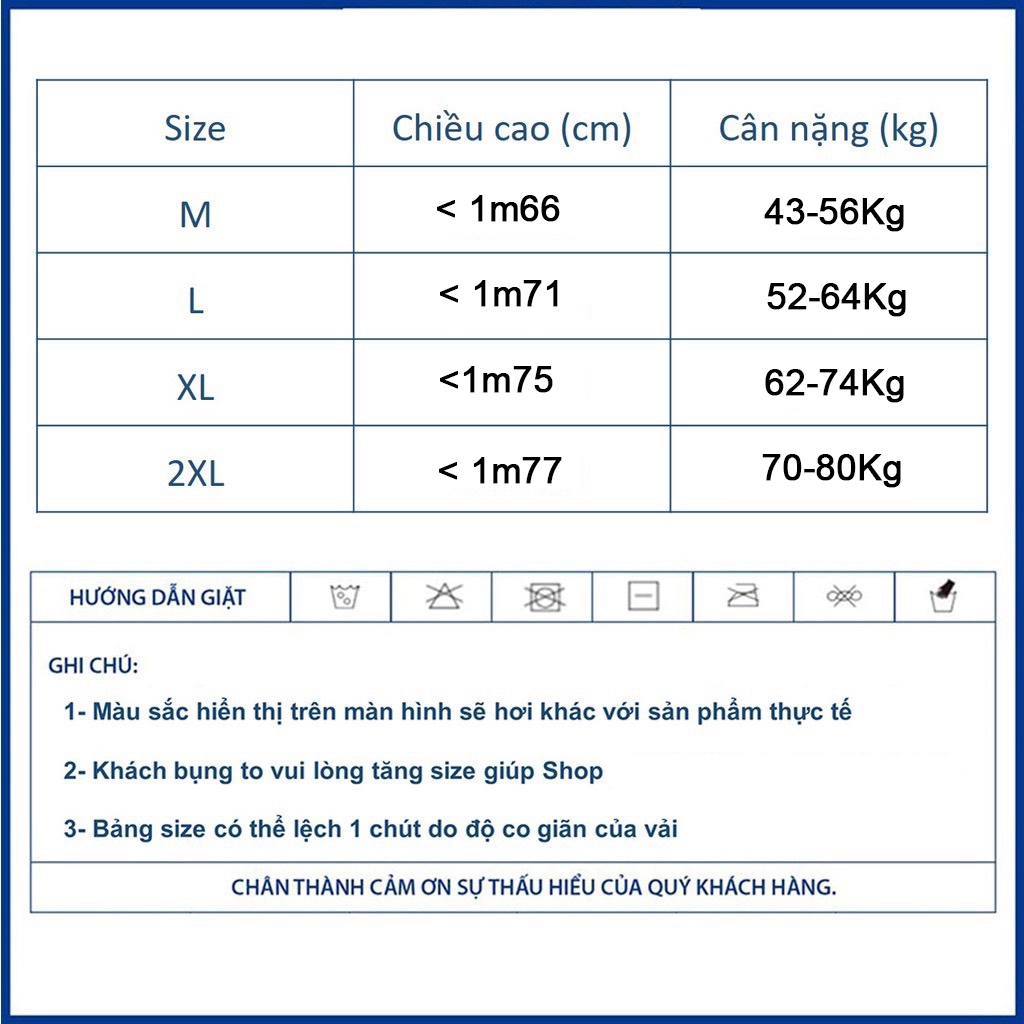 | Size | Chiều cao (cm) | Cân nặng (kg) |
|---|---|---|
| M | < 1m66 | 43-56Kg |
| L | < 1m71 | 52-64Kg |
| XL | <1m75 | 62-74Kg |
| 2XL | < 1m77 | 70-80Kg |

HƯỚNG DẪN GIẶT

GHI CHÚ:

1- Màu sắc hiển thị trên màn hình sẽ hơi khác với sản phẩm thực tế

2- Khách bụng to vui lòng tăng size giúp Shop

3- Bảng size có thể lệch 1 chút do độ co giãn của vải

CHÂN THÀNH CẢM ƠN SỰ THẤU HIỂU CỦA QUÝ KHÁCH HÀNG.